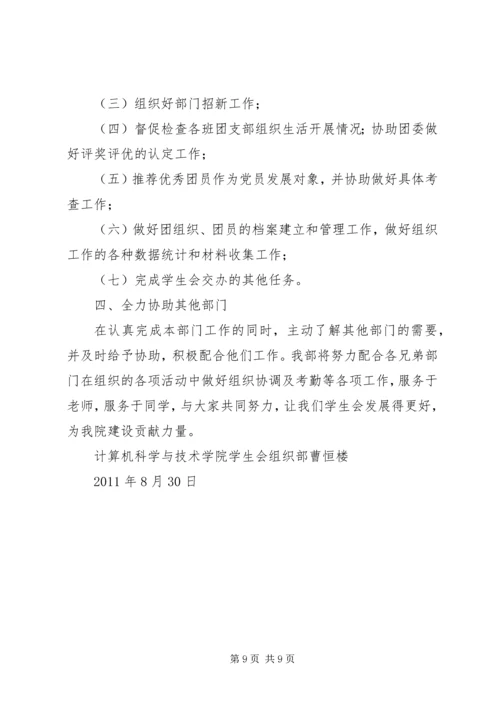 （三）组织好部门招新工作；

（四）督促检查各班团支部组织生活开展情况；协助团委做好评奖评优的认定工作；

（五）推荐优秀团员作为党员发展对象，并协助做好具体考查工作；

（六）做好团组织、团员的档案建立和管理工作，做好组织工作的各种数据统计和材料收集工作；

（七）完成学生会交办的其他任务。

四、全力协助其他部门

在认真完成本部门工作的同时，主动了解其他部门的需要，并及时给予协助，积极配合他们工作。我部将努力配合各兄弟部门在组织的各项活动中做好组织协调及考勤等各项工作，服务于老师，服务于同学，与大家共同努力，让我们学生会发展得更好，为我院建设贡献力量。

计算机科学与技术学院学生会组织部曹恒楼

2011 年 8 月 30 日

第 9 页 共 9 页